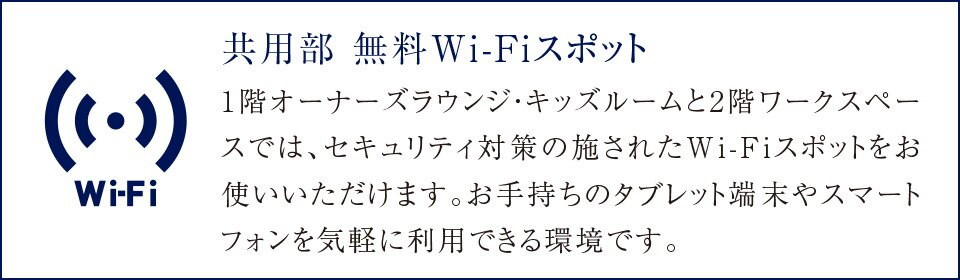 Wi-Fi

共用部 無料Wi-Fiスポット

1階オーナーズラウンジ・キッズルームと2階ワークスペースでは、セキュリティ対策の施されたWi-Fiスポットをお使いいただけます。お手持ちのタブレット端末やスマートフォンを気軽に利用できる環境です。